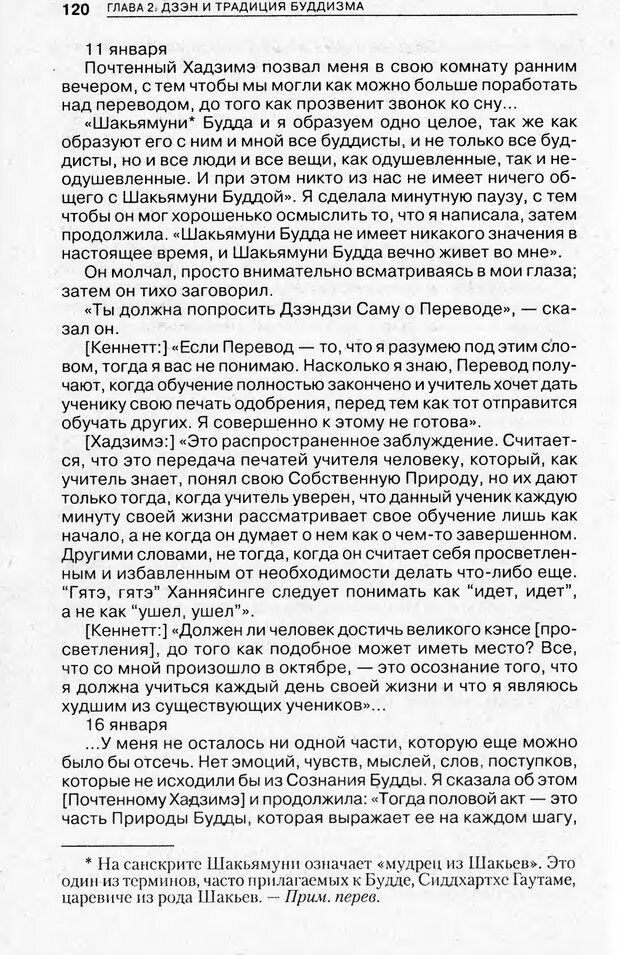 120 ГЛАВА 2. ДЗЭН И ТРАДИЦИЯ БУДДИЗМА

11 января

Почтенный Хадзимэ позвал меня в свою комнату ранним вечером, с тем чтобы мы могли как можно больше поработать над переводом, до того как прозвенит звонок ко сну...

«Шакьямуни* Будда и я образуем одно целое, так же как образуют его с ним и мной все буддисты, и не только все буддисты, но и все люди и все вещи, как одушевленные, так и неодушевленные. И при этом никто из нас не имеет ничего общего с Шакьямуни Буддой». Я сделала минутную паузу, с тем чтобы он мог хорошенько осмыслить то, что я написала, затем продолжила. «Шакьямуни Будда не имеет никакого значения в настоящее время, и Шакьямуни Будда вечно живет во мне».

Он молчал, просто внимательно всматриваясь в мои глаза; затем он тихо заговорил.

«Ты должна попросить Дзэндзи Саму о Переводе», — сказал он.

[Кеннетт:] «Если Перевод — то, что я разумею под этим словом, то я вас не понимаю. Насколько я знаю, Перевод получают, когда обучение полностью закончено и учитель хочет дать ученику свою печать одобрения, перед тем как тот отправится обучать других. Я совершенно к этому не готова».

[Хадзимэ:] «Это распространенное заблуждение. Считается, что это передача печатей учителя человеку, который, как учитель знает, понял свою Собственную Природу, но их дают только тогда, когда учитель уверен, что данный ученик каждую минуту своей жизни рассматривает свое обучение лишь как начало, а не когда он думает о нем как о чем-то завершенном. Другими словами, не тогда, когда он считает себя просветленным и избавленным от необходимости делать что-либо еще. "Гятэ, гятэ" Ханнясинге следует понимать как "идет, идет", а не как "ушел, ушел"».

[Кеннетт:] «Должен ли человек достичь великого кэнсе [просветления], до того как подобное может иметь место? Все, что со мной произошло в октябре, — это осознание того, что я должна учиться каждый день своей жизни и что я являюсь худшим из существующих учеников»...

16 января

...У меня не осталось ни одной части, которую еще можно было бы отсечь. Нет эмоций, чувств, мыслей, слов, поступков, которые не исходили бы из Сознания Будды. Я сказала об этом [Почтенному Хадзимэ] и продолжила: «Тогда половой акт — это часть Природы Будды, которая выражает ее на каждом шагу,

* На санскрите Шакьямуни означает «мудрец из Шакьев». Это один из терминов, часто прилагаемых к Будде, Сиддхартхе Гаутаме, царевиче из рода Шакьев. — Прим. перев.